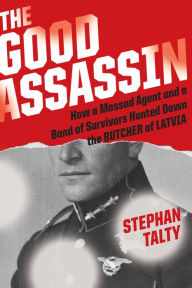 THE GOOD ASSASSIN

How a Mossad Agent and a Band of Survivors Hunted Down the BUTCHER of LATVIA

STEPHAN TALTY